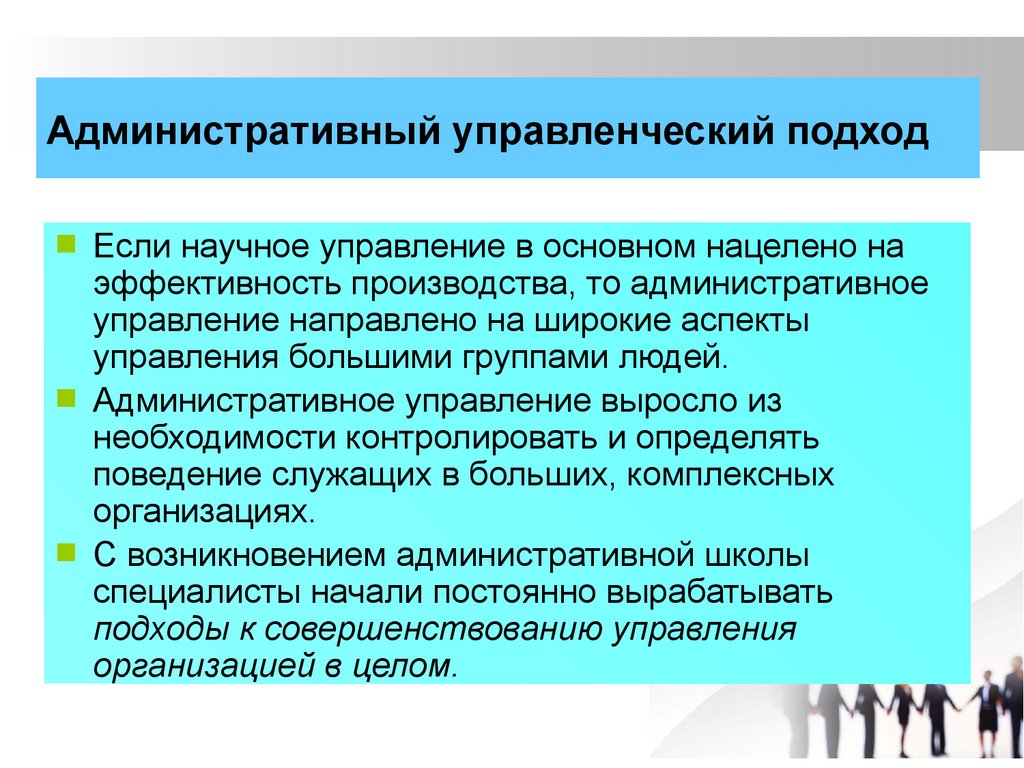 Административный управленческий подход

Если научное управление в основном нацелено на эффективность производства, то административное управление направлено на широкие аспекты управления большими группами людей.

Административное управление выросло из необходимости контролировать и определять поведение служащих в больших, комплексных организациях.

С возникновением административной школы специалисты начали постоянно вырабатывать подходы к совершенствованию управления организацией в целом.